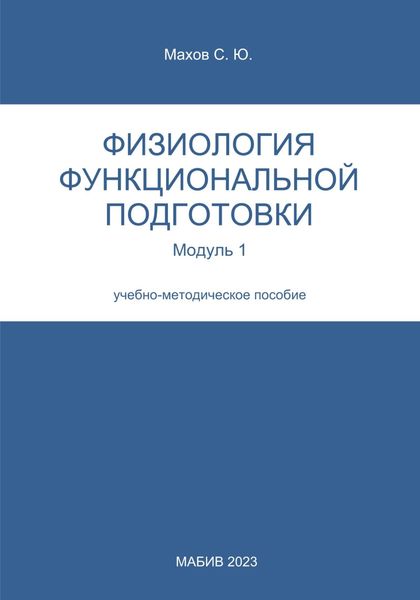 Махов С. Ю.

ФИЗИОЛОГИЯ ФУНКЦИОНАЛЬНОЙ ПОДГОТОВКИ

Модуль 1

учебно-методическое пособие

МАБИВ 2023